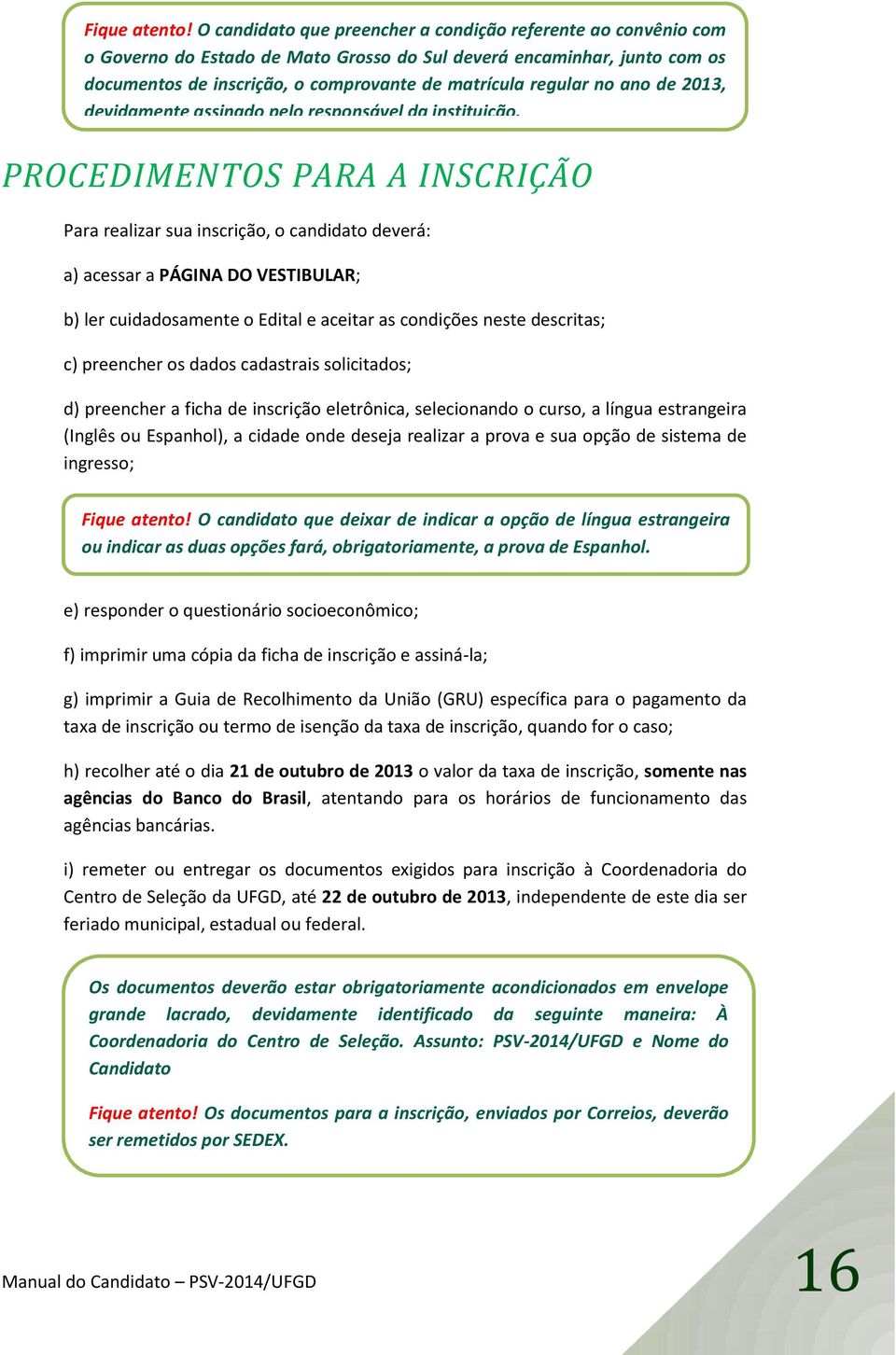 Fique atento! O candidato que preencher a condição referente ao convênio com o Governo do Estado de Mato Grosso do Sul deverá encaminhar, junto com os documentos de inscrição, o comprovante de matrícula regular no ano de 2013, devidamente assinado pelo responsável da instituição.

PROCEDIMENTOS PARA A INSCRIÇÃO

Para realizar sua inscrição, o candidato deverá:

a) acessar a PÁGINA DO VESTIBULAR;

b) ler cuidadosamente o Edital e aceitar as condições neste descritas;

c) preencher os dados cadastrais solicitados;

d) preencher a ficha de inscrição eletrônica, selecionando o curso, a língua estrangeira (Inglês ou Espanhol), a cidade onde deseja realizar a prova e sua opção de sistema de ingresso;

Fique atento! O candidato que deixar de indicar a opção de língua estrangeira ou indicar as duas opções fará, obrigatoriamente, a prova de Espanhol.

e) responder o questionário socioeconômico;

f) imprimir uma cópia da ficha de inscrição e assiná-la;

g) imprimir a Guia de Recolhimento da União (GRU) específica para o pagamento da taxa de inscrição ou termo de isenção da taxa de inscrição, quando for o caso;

h) recolher até o dia 21 de outubro de 2013 o valor da taxa de inscrição, somente nas agências do Banco do Brasil, atentando para os horários de funcionamento das agências bancárias.

i) remeter ou entregar os documentos exigidos para inscrição à Coordenadoria do Centro de Seleção da UFGD, até 22 de outubro de 2013, independente de este dia ser feriado municipal, estadual ou federal.

Os documentos deverão estar obrigatoriamente acondicionados em envelope grande lacrado, devidamente identificado da seguinte maneira: À Coordenadoria do Centro de Seleção. Assunto: PSV-2014/UFGD e Nome do Candidato

Fique atento! Os documentos para a inscrição, enviados por Correios, deverão ser remetidos por SEDEX.

Manual do Candidato – PSV-2014/UFGD

16